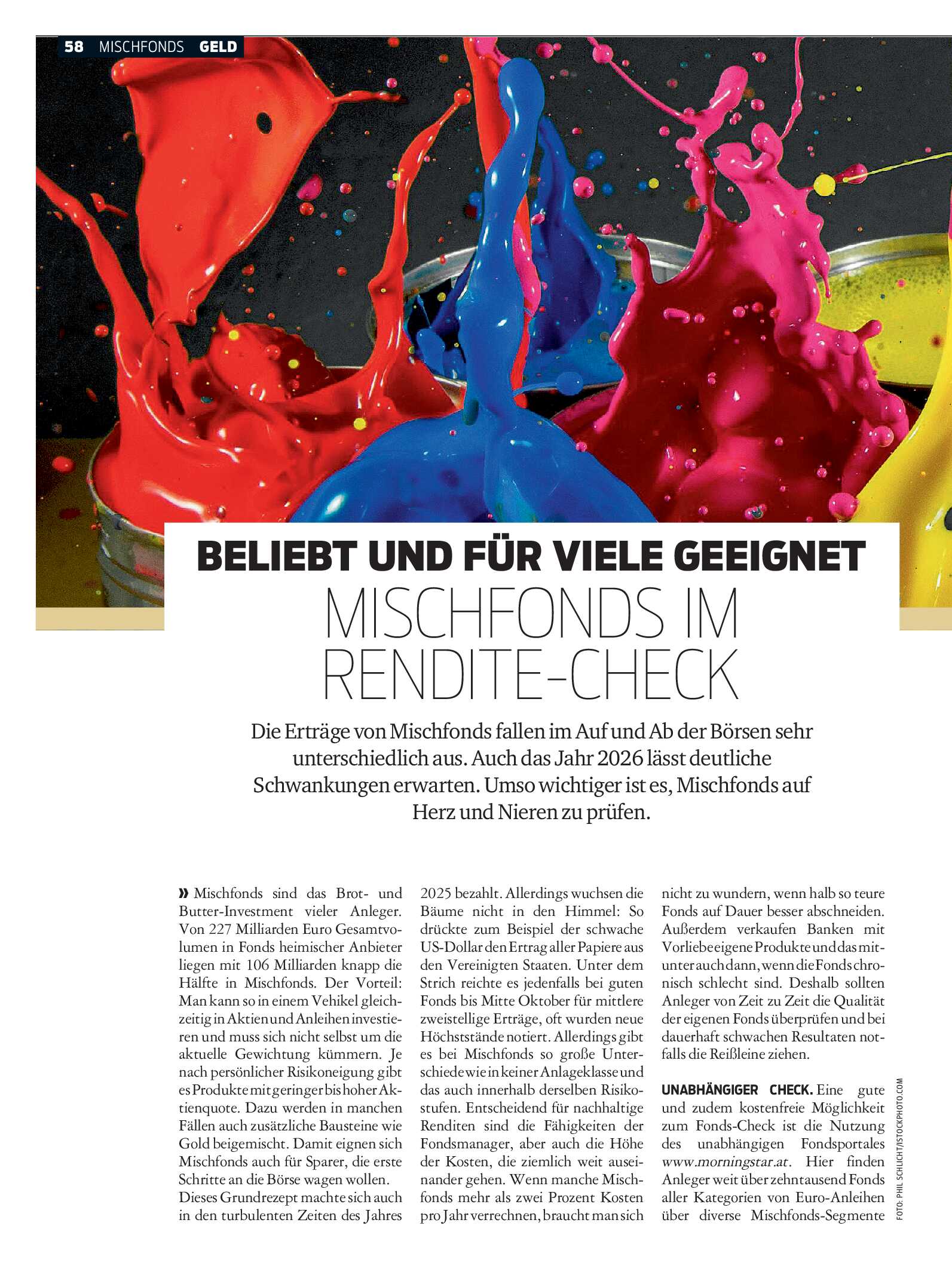 58 MISCHFONDS GELD

BELIEBT UND FÜR VIELE GEEIGNET

MISCHFONDS IM RENDITE-CHECK

Die Erträge von Mischfonds fallen im Auf und Ab der Börsen sehr unterschiedlich aus. Auch das Jahr 2026 lässt deutliche Schwankungen erwarten. Umso wichtiger ist es, Mischfonds auf Herz und Nieren zu prüfen.

» Mischfonds sind das Brot- und Butter-Investment vieler Anleger. Von 227 Milliarden Euro Gesamtvolumen in Fonds heimischer Anbieter liegen mit 106 Milliarden knapp die Hälfte in Mischfonds. Der Vorteil: Man kann so in einem Vehikel gleichzeitig in Aktien und Anleihen investieren und muss sich nicht selbst um die aktuelle Gewichtung kümmern. Je nach persönlicher Risikoneigung gibt es Produkte mit geringer bis hoher Aktienquote. Dazu werden in manchen Fällen auch zusätzliche Bausteine wie Gold beigemischt. Damit eignen sich Mischfonds auch für Sparer, die erste Schritte an die Börse wagen wollen.
Dieses Grundrezept machte sich auch in den turbulenten Zeiten des Jahres 2025 bezahlt. Allerdings wuchsen die Bäume nicht in den Himmel: So drückte zum Beispiel der schwache US-Dollar den Ertrag aller Papiere aus den Vereinigten Staaten. Unter dem Strich reichte es jedenfalls bei guten Fonds bis Mitte Oktober für mittlere zweistellige Erträge, oft wurden neue Höchststände notiert. Allerdings gibt es bei Mischfonds so große Unterschiede wie in keiner Anlageklasse und das auch innerhalb derselben Risikostufen. Entscheidend für nachhaltige Renditen sind die Fähigkeiten der Fondsmanager, aber auch die Höhe der Kosten, die ziemlich weit auseinander gehen. Wenn manche Mischfonds mehr als zwei Prozent Kosten pro Jahr verrechnen, braucht man sich nicht zu wundern, wenn halb so teure Fonds auf Dauer besser abschneiden. Außerdem verkaufen Banken mit Vorliebe eigene Produkte und das mitunter auch dann, wenn die Fonds chronisch schlecht sind. Deshalb sollten Anleger von Zeit zu Zeit die Qualität der eigenen Fonds überprüfen und bei dauerhaft schwachen Resultaten notfalls die Reißleine ziehen.

UNABHÄNGIGER CHECK. Eine gute und zudem kostenfreie Möglichkeit zum Fonds-Check ist die Nutzung des unabhängigen Fondsportales www.morningstar.at. Hier finden Anleger weit über zehntausend Fonds aller Kategorien von Euro-Anleihen über diverse Mischfonds-Segmente

FOTO: PHIL SCHLICHT/ISTOCKPHOTO.COM